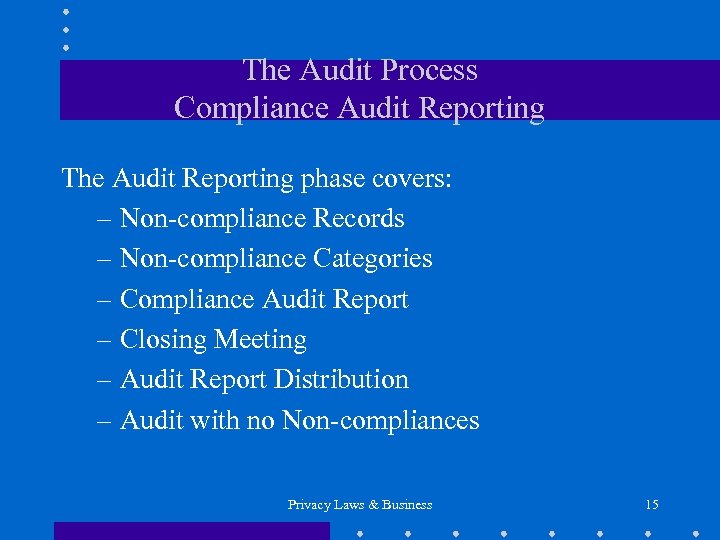 The Audit Process
Compliance Audit Reporting

The Audit Reporting phase covers:

– Non-compliance Records
– Non-compliance Categories
– Compliance Audit Report
– Closing Meeting
– Audit Report Distribution
– Audit with no Non-compliances

Privacy Laws & Business

15